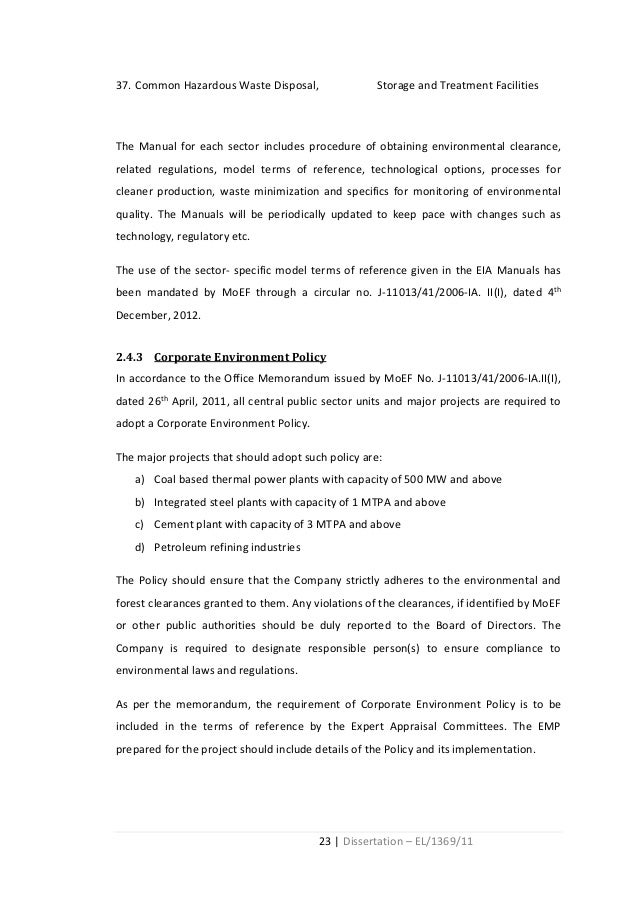 37. Common Hazardous Waste Disposal, Storage and Treatment Facilities

The Manual for each sector includes procedure of obtaining environmental clearance, related regulations, model terms of reference, technological options, processes for cleaner production, waste minimization and specifics for monitoring of environmental quality. The Manuals will be periodically updated to keep pace with changes such as technology, regulatory etc.

The use of the sector- specific model terms of reference given in the EIA Manuals has been mandated by MoEF through a circular no. J-11013/41/2006-IA. II(I), dated 4$^{th}$ December, 2012.

2.4.3 Corporate Environment Policy
In accordance to the Office Memorandum issued by MoEF No. J-11013/41/2006-IA.II(I), dated 26$^{th}$ April, 2011, all central public sector units and major projects are required to adopt a Corporate Environment Policy.

The major projects that should adopt such policy are:
a) Coal based thermal power plants with capacity of 500 MW and above
b) Integrated steel plants with capacity of 1 MTPA and above
c) Cement plant with capacity of 3 MTPA and above
d) Petroleum refining industries

The Policy should ensure that the Company strictly adheres to the environmental and forest clearances granted to them. Any violations of the clearances, if identified by MoEF or other public authorities should be duly reported to the Board of Directors. The Company is required to designate responsible person(s) to ensure compliance to environmental laws and regulations.

As per the memorandum, the requirement of Corporate Environment Policy is to be included in the terms of reference by the Expert Appraisal Committees. The EMP prepared for the project should include details of the Policy and its implementation.

23 | Dissertation – EL/1369/11